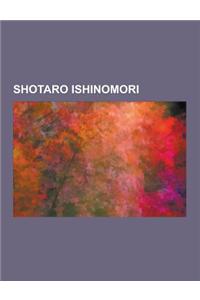 SHOTARO ISHINOMORI